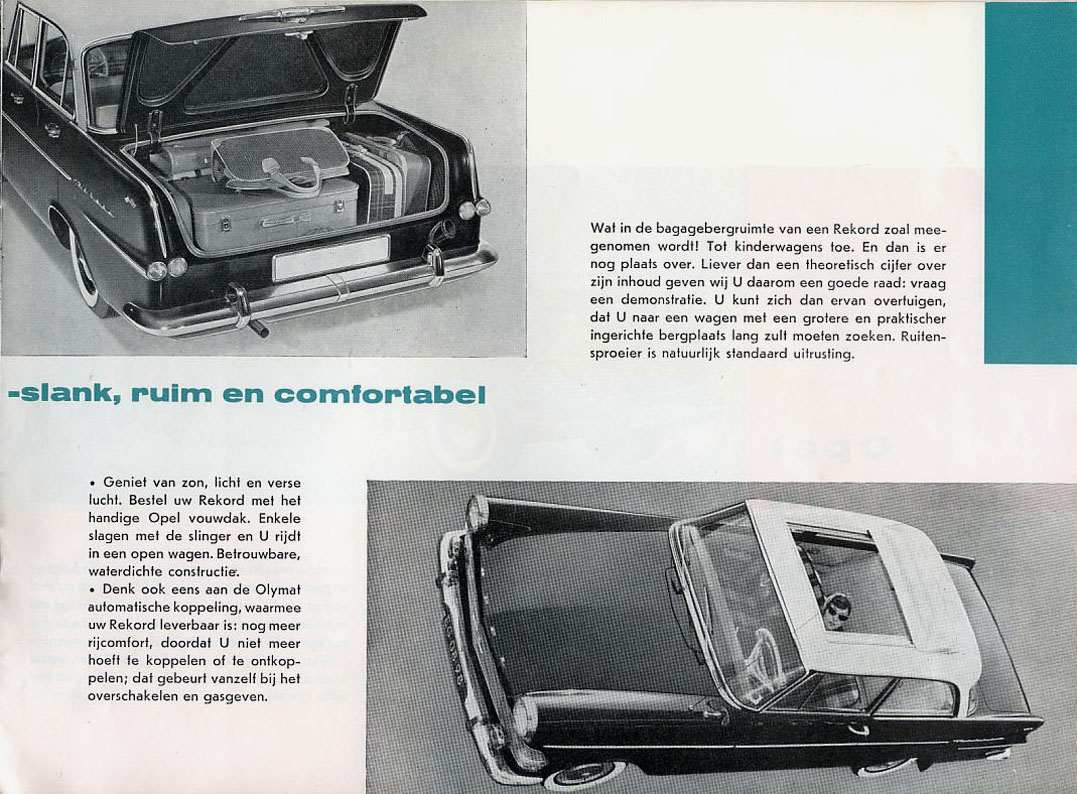 Wat in de bagagebergruimte van een Rekord zoal meegenomen wordt! Tot kinderwagens toe. En dan is er nog plaats over. Liever dan een theoretisch cijfer over zijn inhoud geven wij U daarom een goede raad: vraag een demonstratie. U kunt zich dan ervan overtuigen, dat U naar een wagen met een grotere en praktischer ingerichte bergplaats lang zult moeten zoeken. Ruitensproeier is natuurlijk standaard uitrusting.

-slank, ruim en comfortabel

• Geniet van zon, licht en verse lucht. Bestel uw Rekord met het handige Opel vouwdak. Enkele slagen met de slinger en U rijdt in een open wagen. Betrouwbare, waterdichte constructie.

• Denk ook eens aan de Olymat automatische koppeling, waarmee uw Rekord leverbaar is: nog meer rijcomfort, doordat U niet meer hoeft te koppelen of te ontkoppelen; dat gebeurt vanzelf bij het overschakelen en gasgeven.